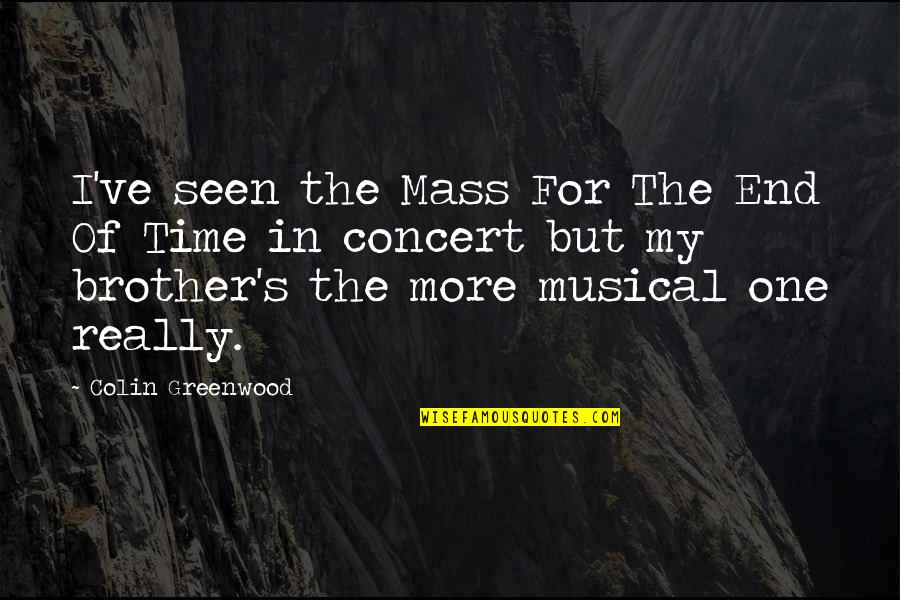 I've seen the Mass For The End Of Time in concert but my brother's the more musical one really.

- Colin Greenwood

WISEFAMOUSQUOTES.COM